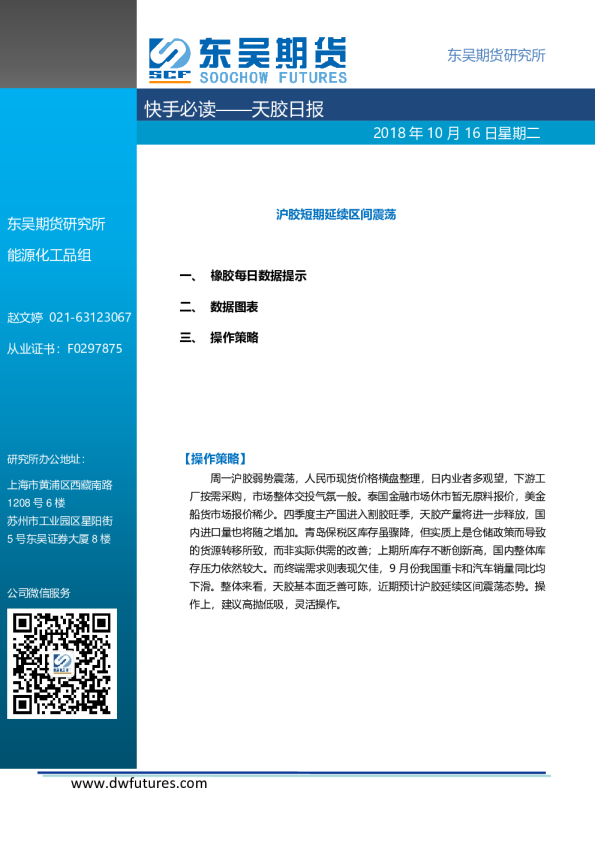 SCF 东吴期货
SOOCHOW FUTURES

东吴期货研究所

快手必读——天胶日报

2018 年 10 月 16 日星期二

东吴期货研究所
能源化工品组

赵文婷 021-63123067
从业证书：F0297875

研究所办公地址：
上海市黄浦区西藏南路 1208 号 6 楼
苏州市工业园区星阳街 5 号东吴证券大厦 8 楼

公司微信服务

沪胶短期延续区间震荡

一、 橡胶每日数据提示
二、 数据图表
三、 操作策略

【操作策略】

周一沪胶弱势震荡，人民币现货价格横盘整理，日内业者多观望，下游工厂按需采购，市场整体交投气氛一般。泰国金融市场休市暂无原料报价，美金船货市场报价稀少。四季度主产国进入割胶旺季，天胶产量将进一步释放，国内进口量也将随之增加。青岛保税区库存虽骤降，但实质上是仓储政策而导致的货源转移所致，而非实际供需的改善；上期所库存不断创新高，国内整体库存压力依然较大。而终端需求则表现欠佳，9 月份我国重卡和汽车销量同比均下滑。整体来看，天胶基本面乏善可陈，近期预计沪胶延续区间震荡态势。操作上，建议高抛低吸，灵活操作。

www.dwfutures.com